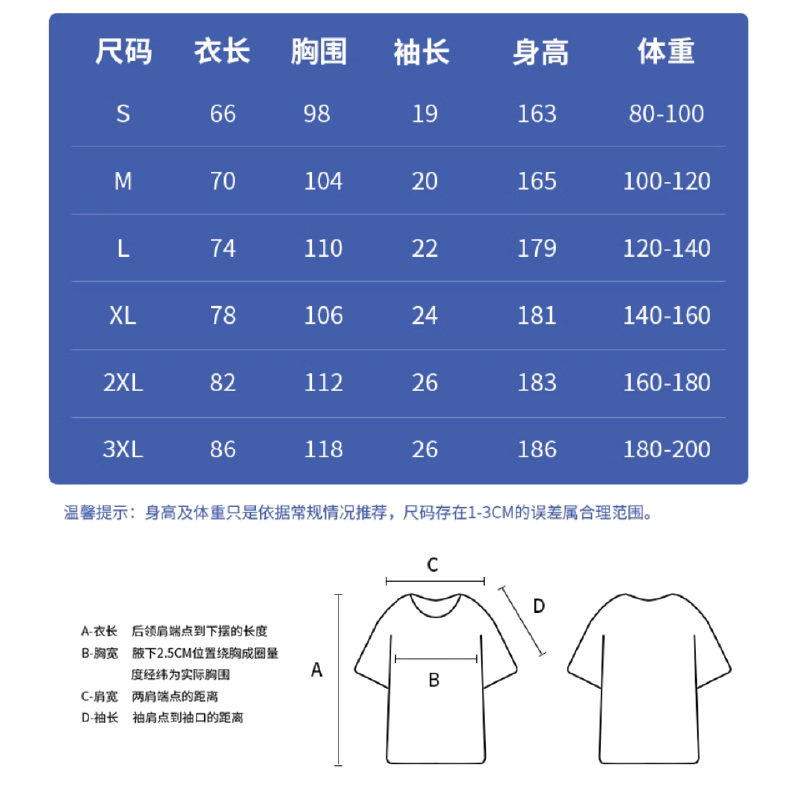 | 尺码 | 衣长 | 胸围 | 袖长 | 身高 | 体重 |
|---|---|---|---|---|---|
| S | 66 | 98 | 19 | 163 | 80-100 |
| M | 70 | 104 | 20 | 165 | 100-120 |
| L | 74 | 110 | 22 | 179 | 120-140 |
| XL | 78 | 106 | 24 | 181 | 140-160 |
| 2XL | 82 | 112 | 26 | 183 | 160-180 |
| 3XL | 86 | 118 | 26 | 186 | 180-200 |

温馨提示：身高及体重只是依据常规情况推荐，尺码存在1-3CM的误差属合理范围。

A-衣长　后领肩端点到下摆的长度
B-胸宽　腋下2.5CM位置绕胸成圈量度经纬为实际胸围
C-肩宽　两肩端点的距离
D-袖长　袖肩点到袖口的距离

C
D
A
B